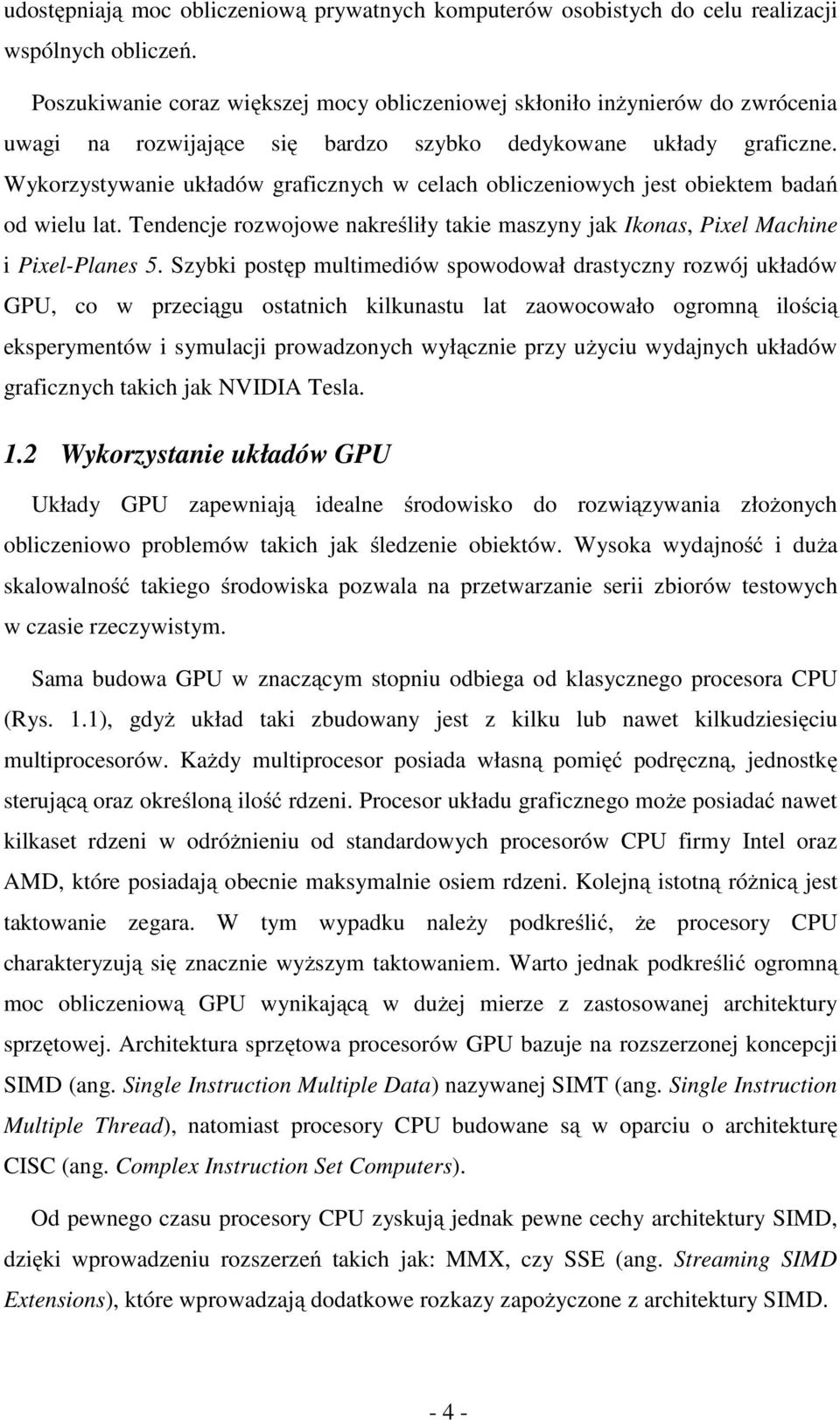 udostępniają moc obliczeniową prywatnych komputerów osobistych do celu realizacji wspólnych obliczeń.

Poszukiwanie coraz większej mocy obliczeniowej skłoniło inżynierów do zwrócenia uwagi na rozwijające się bardzo szybko dedykowane układy graficzne. Wykorzystywanie układów graficznych w celach obliczeniowych jest obiektem badań od wielu lat. Tendencje rozwojowe nakreśliły takie maszyny jak Ikonas, Pixel Machine i Pixel-Planes 5. Szybki postęp multimediów spowodował drastyczny rozwój układów GPU, co w przeciągu ostatnich kilkunastu lat zaowocowało ogromną ilością eksperymentów i symulacji prowadzonych wyłącznie przy użyciu wydajnych układów graficznych takich jak NVIDIA Tesla.

1.2 Wykorzystanie układów GPU

Układy GPU zapewniają idealne środowisko do rozwiązywania złożonych obliczeniowo problemów takich jak śledzenie obiektów. Wysoka wydajność i duża skalowalność takiego środowiska pozwala na przetwarzanie serii zbiorów testowych w czasie rzeczywistym.

Sama budowa GPU w znaczącym stopniu odbiega od klasycznego procesora CPU (Rys. 1.1), gdyż układ taki zbudowany jest z kilku lub nawet kilkudziesięciu multiprocesorów. Każdy multiprocesor posiada własną pomięć podręczną, jednostkę sterującą oraz określoną ilość rdzeni. Procesor układu graficznego może posiadać nawet kilkaset rdzeni w odróżnieniu od standardowych procesorów CPU firmy Intel oraz AMD, które posiadają obecnie maksymalnie osiem rdzeni. Kolejną istotną różnicą jest taktowanie zegara. W tym wypadku należy podkreślić, że procesory CPU charakteryzują się znacznie wyższym taktowaniem. Warto jednak podkreślić ogromną moc obliczeniową GPU wynikającą w dużej mierze z zastosowanej architektury sprzętowej. Architektura sprzętowa procesorów GPU bazuje na rozszerzonej koncepcji SIMD (ang. Single Instruction Multiple Data) nazywanej SIMT (ang. Single Instruction Multiple Thread), natomiast procesory CPU budowane są w oparciu o architekturę CISC (ang. Complex Instruction Set Computers).

Od pewnego czasu procesory CPU zyskują jednak pewne cechy architektury SIMD, dzięki wprowadzeniu rozszerzeń takich jak: MMX, czy SSE (ang. Streaming SIMD Extensions), które wprowadzają dodatkowe rozkazy zapożyczone z architektury SIMD.

- 4 -